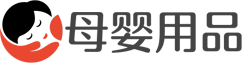 母婴用品